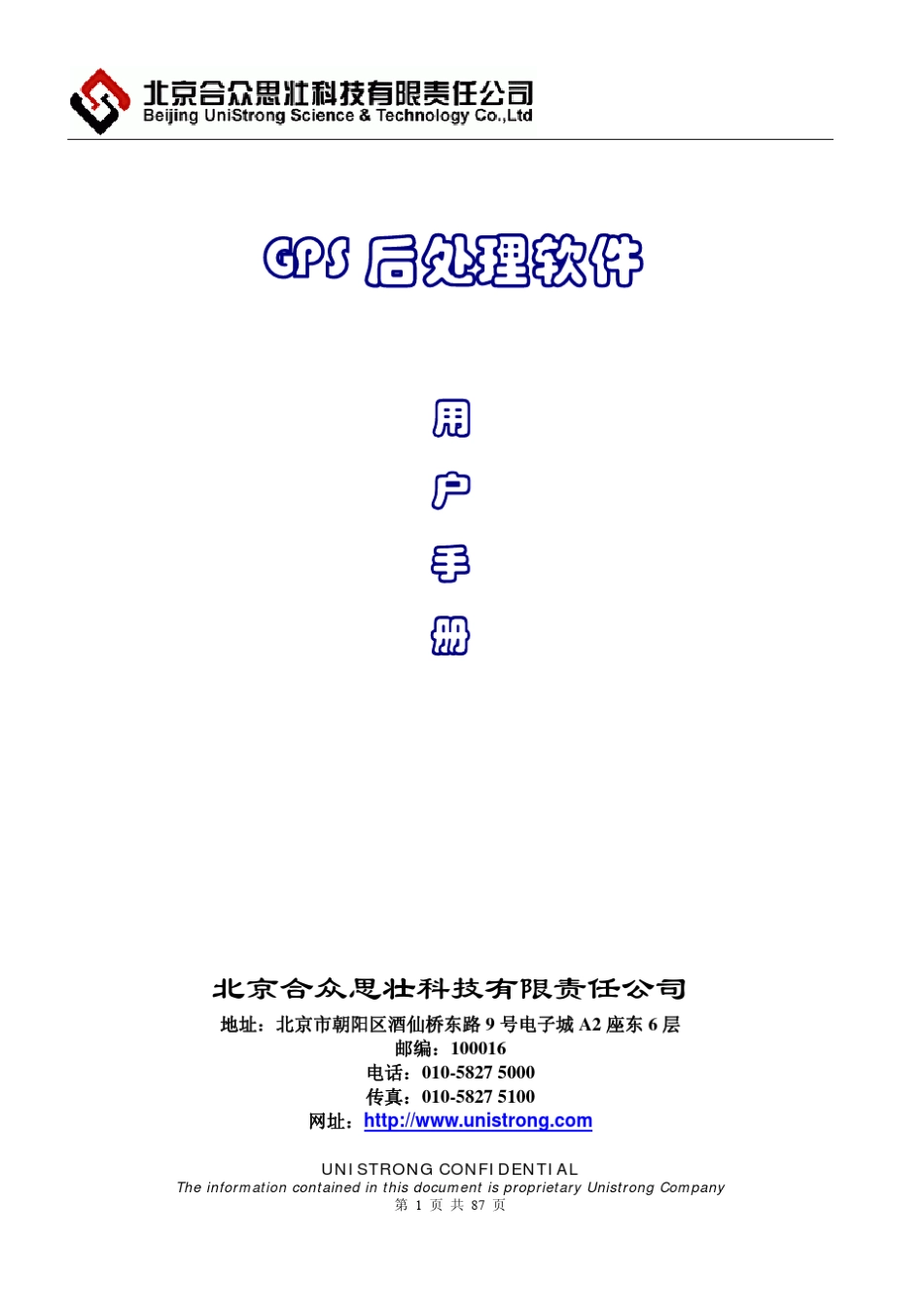 北京合众思壮科技有限责任公司
Beijing UniStrong Science & Technology Co.,Ltd

GPS 后处理软件

用
户
手
册

北京合众思壮科技有限责任公司
地址：北京市朝阳区酒仙桥东路 9 号电子城 A2 座东 6 层
邮编：100016
电话：010-5827 5000
传真：010-5827 5100
网址：http://www.unistrong.com

UNISTRONG CONFIDENTIAL
The information contained in this document is proprietary Unistrong Company
第 1 页 共 87 页